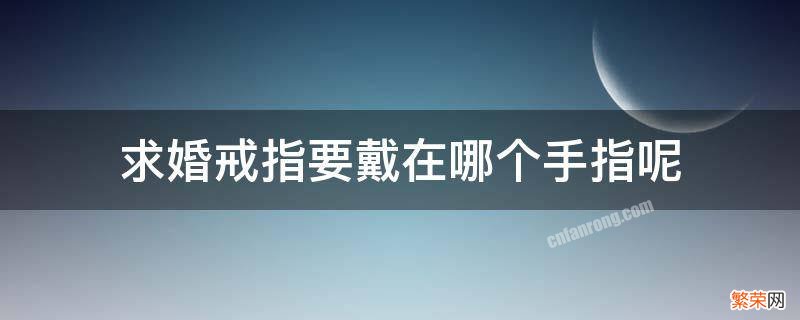 求婚戒指要戴在哪个手指呢

cnfanrong.com

繁荣网